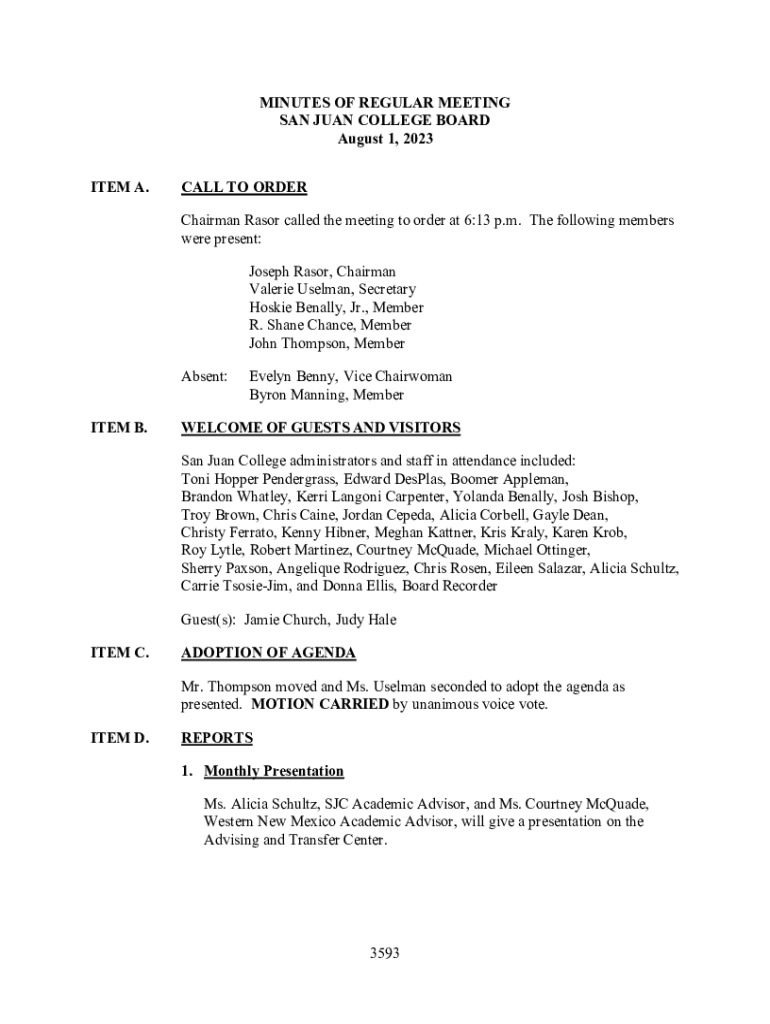 MINUTES OF REGULAR MEETING
SAN JUAN COLLEGE BOARD
August 1, 2023

ITEM A. CALL TO ORDER

Chairman Rasor called the meeting to order at 6:13 p.m. The following members were present:

Joseph Rasor, Chairman
Valerie Uselman, Secretary
Hoskie Benally, Jr., Member
R. Shane Chance, Member
John Thompson, Member

Absent: Evelyn Benny, Vice Chairwoman
Byron Manning, Member

ITEM B. WELCOME OF GUESTS AND VISITORS

San Juan College administrators and staff in attendance included: Toni Hopper Pendergrass, Edward DesPlas, Boomer Appleman, Brandon Whatley, Kerri Langoni Carpenter, Yolanda Benally, Josh Bishop, Troy Brown, Chris Caine, Jordan Cepeda, Alicia Corbell, Gayle Dean, Christy Ferrato, Kenny Hibner, Meghan Kattner, Kris Kraly, Karen Krob, Roy Lytle, Robert Martinez, Courtney McQuade, Michael Ottinger, Sherry Paxson, Angelique Rodriguez, Chris Rosen, Eileen Salazar, Alicia Schultz, Carrie Tsosie-Jim, and Donna Ellis, Board Recorder

Guest(s): Jamie Church, Judy Hale

ITEM C. ADOPTION OF AGENDA

Mr. Thompson moved and Ms. Uselman seconded to adopt the agenda as presented. MOTION CARRIED by unanimous voice vote.

ITEM D. REPORTS

1. Monthly Presentation

Ms. Alicia Schultz, SJC Academic Advisor, and Ms. Courtney McQuade, Western New Mexico Academic Advisor, will give a presentation on the Advising and Transfer Center.

3593